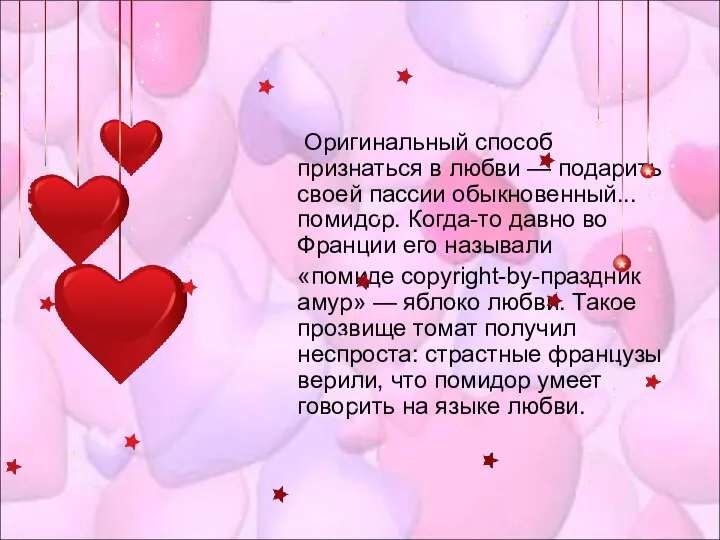 Оригинальный способ признаться в любви — подарить своей пассии обыкновенный... помидор. Когда-то давно во Франции его называли «помиде copyright-by-праздник амур» — яблоко любви. Такое прозвище томат получил неспроста: страстные французы верили, что помидор умеет говорить на языке любви.